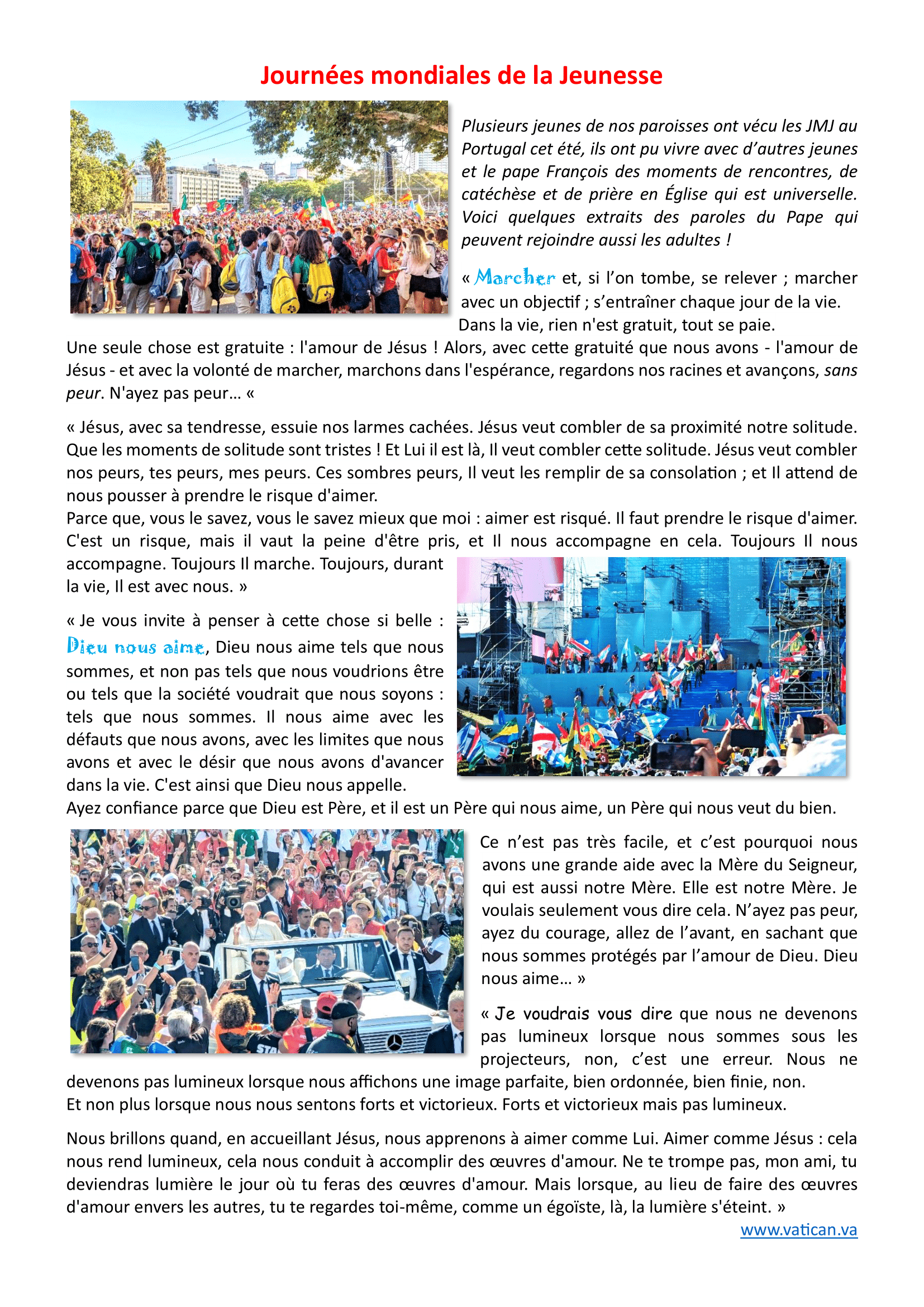 Journées mondiales de la Jeunesse

Plusieurs jeunes de nos paroisses ont vécu les JMJ au Portugal cet été, ils ont pu vivre avec d'autres jeunes et le pape François des moments de rencontres, de catéchèse et de prière en Église qui est universelle. Voici quelques extraits des paroles du Pape qui peuvent rejoindre aussi les adultes !

« Marcher et, si l'on tombe, se relever ; marcher avec un objectif ; s'entraîner chaque jour de la vie. Dans la vie, rien n'est gratuit, tout se paie. Une seule chose est gratuite : l'amour de Jésus ! Alors, avec cette gratuité que nous avons - l'amour de Jésus - et avec la volonté de marcher, marchons dans l'espérance, regardons nos racines et avançons, sans peur. N'ayez pas peur… «

« Jésus, avec sa tendresse, essuie nos larmes cachées. Jésus veut combler de sa proximité notre solitude. Que les moments de solitude sont tristes ! Et Lui il est là, Il veut combler cette solitude. Jésus veut combler nos peurs, tes peurs, mes peurs. Ces sombres peurs, Il veut les remplir de sa consolation ; et Il attend de nous pousser à prendre le risque d'aimer.
Parce que, vous le savez, vous le savez mieux que moi : aimer est risqué. Il faut prendre le risque d'aimer. C'est un risque, mais il vaut la peine d'être pris, et Il nous accompagne en cela. Toujours Il nous accompagne. Toujours Il marche. Toujours, durant la vie, Il est avec nous. »

« Je vous invite à penser à cette chose si belle : Dieu nous aime, Dieu nous aime tels que nous sommes, et non pas tels que nous voudrions être ou tels que la société voudrait que nous soyons : tels que nous sommes. Il nous aime avec les défauts que nous avons, avec les limites que nous avons et avec le désir que nous avons d'avancer dans la vie. C'est ainsi que Dieu nous appelle.
Ayez confiance parce que Dieu est Père, et il est un Père qui nous aime, un Père qui nous veut du bien.

Ce n'est pas très facile, et c'est pourquoi nous avons une grande aide avec la Mère du Seigneur, qui est aussi notre Mère. Elle est notre Mère. Je voulais seulement vous dire cela. N'ayez pas peur, ayez du courage, allez de l'avant, en sachant que nous sommes protégés par l'amour de Dieu. Dieu nous aime… »

« Je voudrais vous dire que nous ne devenons pas lumineux lorsque nous sommes sous les projecteurs, non, c'est une erreur. Nous ne devenons pas lumineux lorsque nous affichons une image parfaite, bien ordonnée, bien finie, non.
Et non plus lorsque nous nous sentons forts et victorieux. Forts et victorieux mais pas lumineux.

Nous brillons quand, en accueillant Jésus, nous apprenons à aimer comme Lui. Aimer comme Jésus : cela nous rend lumineux, cela nous conduit à accomplir des œuvres d'amour. Ne te trompe pas, mon ami, tu deviendras lumière le jour où tu feras des œuvres d'amour. Mais lorsque, au lieu de faire des œuvres d'amour envers les autres, tu te regardes toi-même, comme un égoïste, là, la lumière s'éteint. »

www.vatican.va